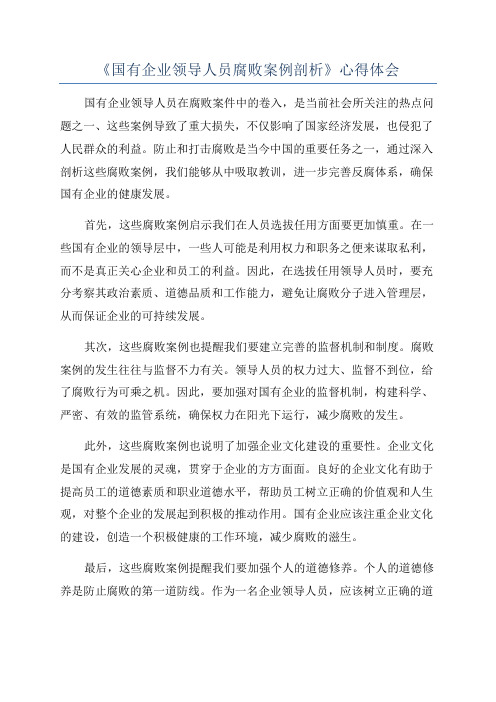 《国有企业领导人员腐败案例剖析》心得体会

国有企业领导人员在腐败案件中的卷入，是当前社会所关注的热点问题之一、这些案例导致了重大损失，不仅影响了国家经济发展，也侵犯了人民群众的利益。防止和打击腐败是当今中国的重要任务之一，通过深入剖析这些腐败案例，我们能够从中吸取教训，进一步完善反腐体系，确保国有企业的健康发展。

首先，这些腐败案例启示我们在人员选拔任用方面要更加慎重。在一些国有企业的领导层中，一些人可能是利用权力和职务之便来谋取私利，而不是真正关心企业和员工的利益。因此，在选拔任用领导人员时，要充分考察其政治素质、道德品质和工作能力，避免让腐败分子进入管理层，从而保证企业的可持续发展。

其次，这些腐败案例也提醒我们要建立完善的监督机制和制度。腐败案例的发生往往与监督不力有关。领导人员的权力过大、监督不到位，给了腐败行为可乘之机。因此，要加强对国有企业的监督机制，构建科学、严密、有效的监管系统，确保权力在阳光下运行，减少腐败的发生。

此外，这些腐败案例也说明了加强企业文化建设的重要性。企业文化是国有企业发展的灵魂，贯穿于企业的方方面面。良好的企业文化有助于提高员工的道德素质和职业道德水平，帮助员工树立正确的价值观和人生观，对整个企业的发展起到积极的推动作用。国有企业应该注重企业文化的建设，创造一个积极健康的工作环境，减少腐败的滋生。

最后，这些腐败案例提醒我们要加强个人的道德修养。个人的道德修养是防止腐败的第一道防线。作为一名企业领导人员，应该树立正确的道